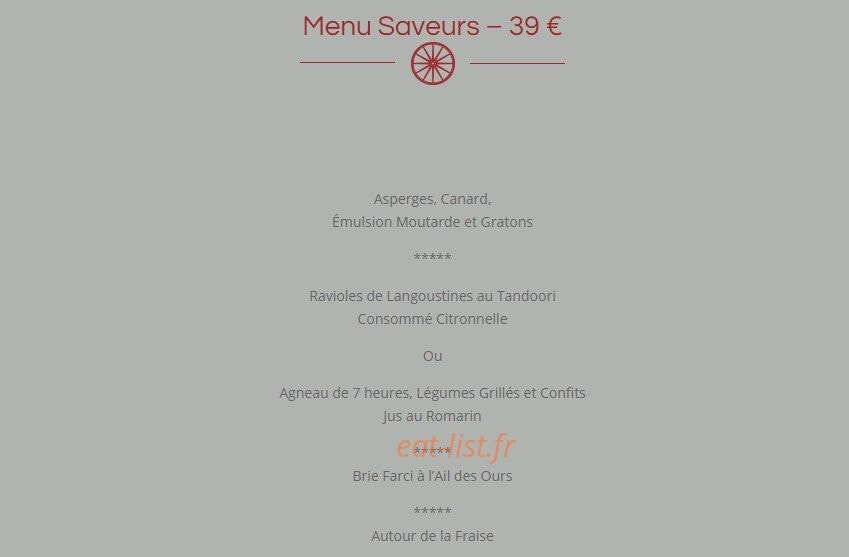 Menu Saveurs – 39 €

Asperges, Canard,
Émulsion Moutarde et Gratons

*****

Ravioles de Langoustines au Tandoori
Consommé Citronnelle

Ou

Agneau de 7 heures, Légumes Grillés et Confits
Jus au Romarin

*****

Brie Farci à l'Ail des Ours

*****

Autour de la Fraise

eat-list.fr